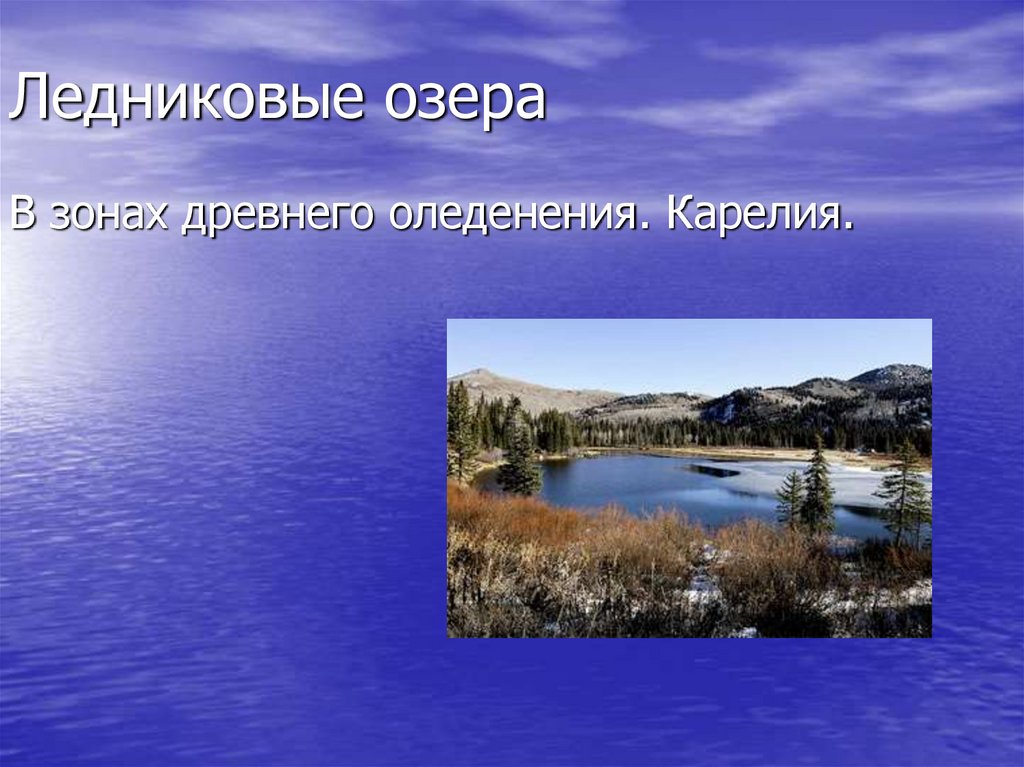 Ледниковые озера

В зонах древнего оледенения. Карелия.